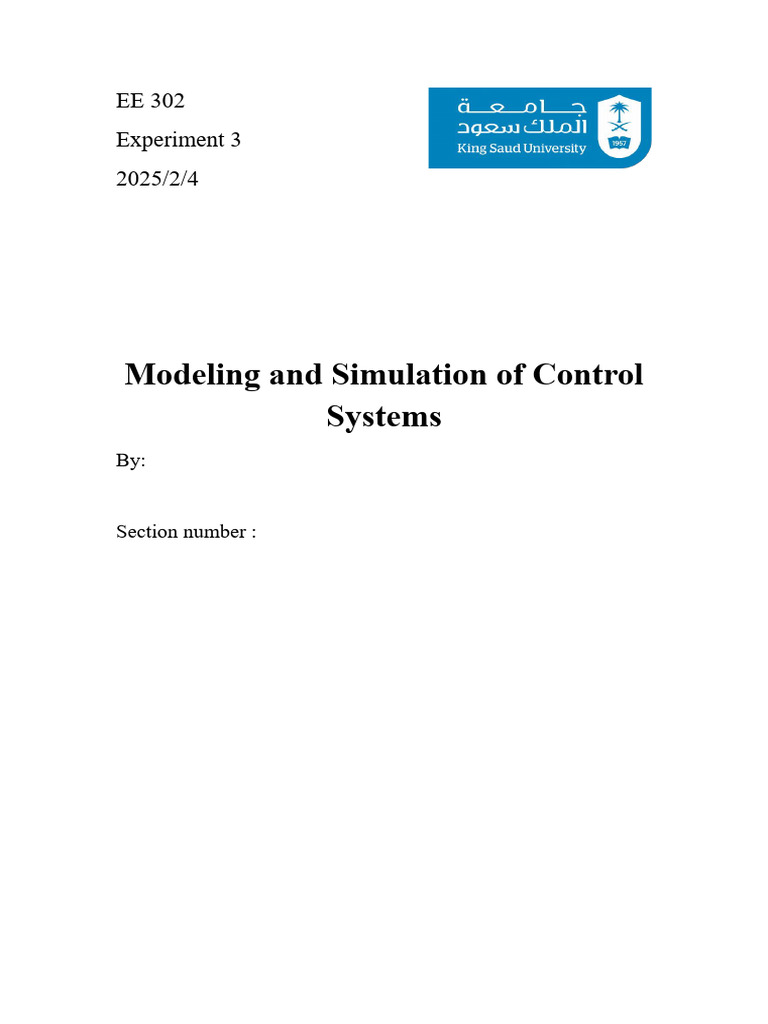 EE 302

Experiment 3

2025/2/4

جامعة
الملك سعود
King Saud University
1957

Modeling and Simulation of Control Systems

By:

Section number :